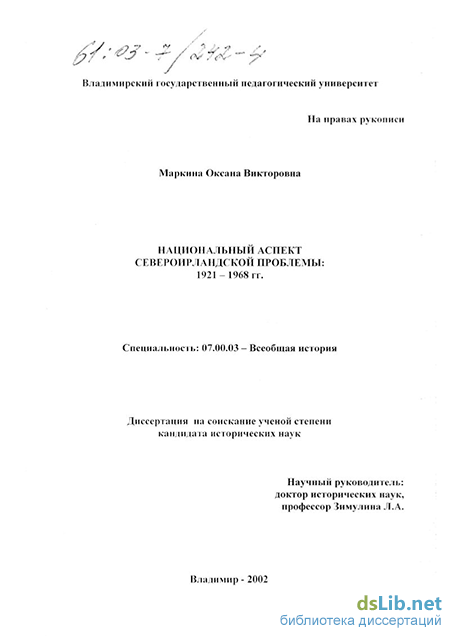 61:03-7/242-4

Владимирский государственный педагогический университет

На правах рукописи

Маркина Оксана Викторовна

НАЦИОНАЛЬНЫЙ АСПЕКТ
СЕВЕРОИРЛАНДСКОЙ ПРОБЛЕМЫ:
1921 – 1968 гг.

Специальность: 07.00.03 – Всеобщая история

Диссертация на соискание ученой степени
кандидата исторических наук

Научный руководитель:
доктор исторических наук,
профессор Зимулина Л.А.

Владимир - 2002

dsLib.net
библиотека диссертаций